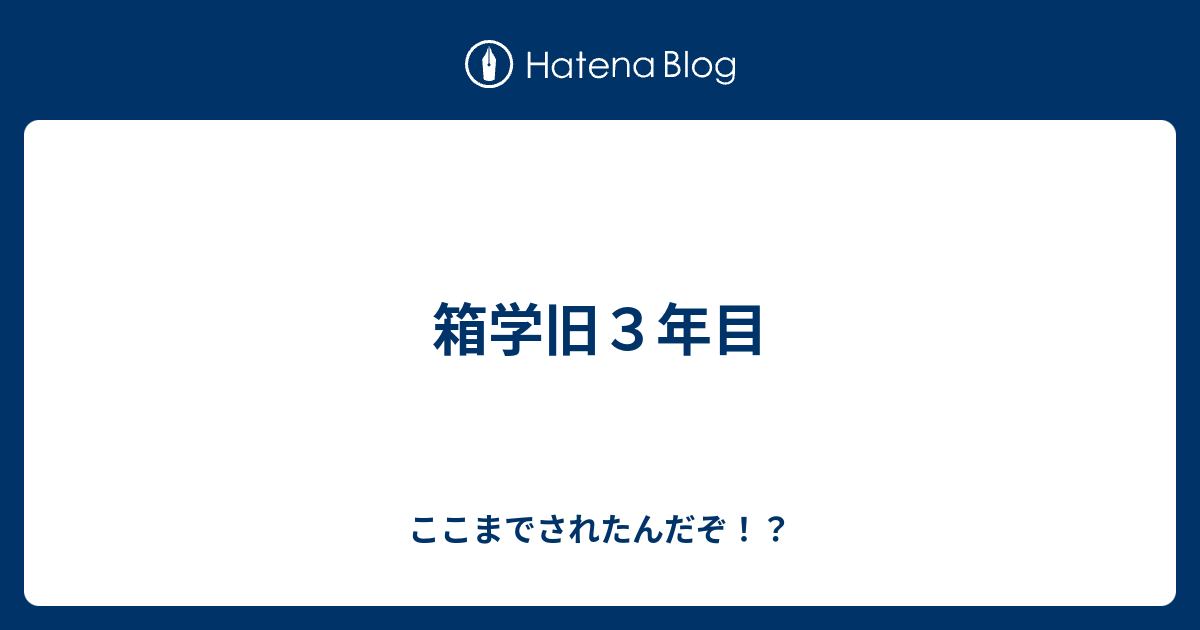 Hatena Blog

箱学旧３年目

ここまでされたんだぞ！？